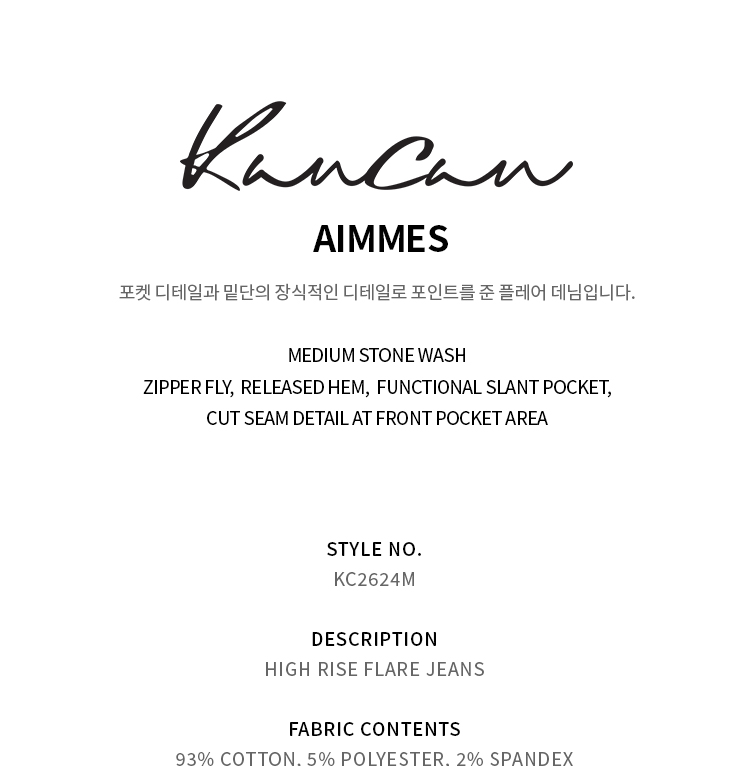 KanCan

AIMMES

포켓 디테일과 밑단의 장식적인 디테일로 포인트를 준 플레어 데님입니다.

MEDIUM STONE WASH
ZIPPER FLY, RELEASED HEM, FUNCTIONAL SLANT POCKET,
CUT SEAM DETAIL AT FRONT POCKET AREA

STYLE NO.
KC2624M

DESCRIPTION
HIGH RISE FLARE JEANS

FABRIC CONTENTS
93% COTTON, 5% POLYESTER, 2% SPANDEX